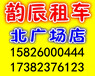 韵辰租车
北广场店
15826000444
17382376123